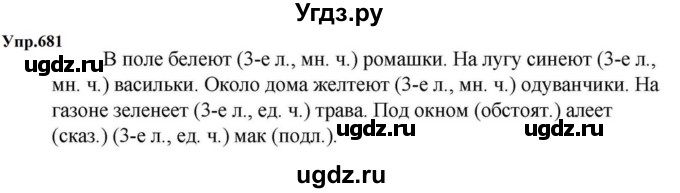 Угдз.ру

Упр.681

ugdz.ru В поле белеют (3-е л., мн. ч.) ромашки. На лугу синеют (3-е л., мн. ч.) васильки. Около дома желтеют (3-е л., мн. ч.) одуванчики. На газоне зеленеет (3-е л., ед. ч.) трава. Под окном (обстоят.) алеет (сказ.) (3-е л., ед. ч.) мак (подл.).

ugdz.ru ugdz.ru

ugdz.ru